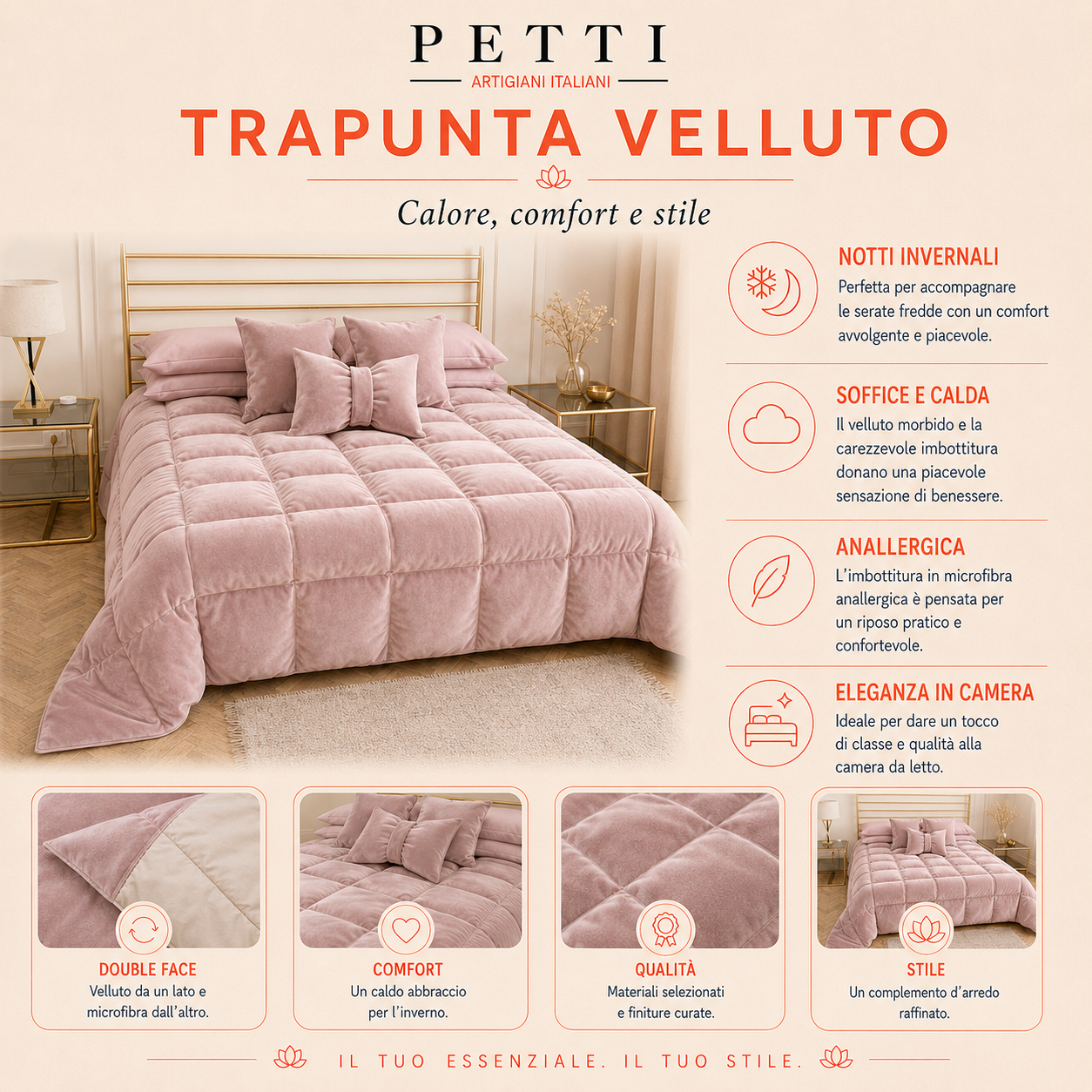 PETTI
ARTIGIANI ITALIANI
TRAPUNTA VELLUTO
Calore, comfort e stile

NOTTI INVERNALI
Perfetta per accompagnare le serate fredde con un comfort avvolgente e piacevole.

SOFFICE E CALDA
Il velluto morbido e la carezzevole imbottitura donano una piacevole sensazione di benessere.

ANALLERGICA
L'imbottitura in microfibra anallergica è pensata per un riposo pratico e confortevole.

ELEGANZA IN CAMERA
Ideale per dare un tocco di classe e qualità alla camera da letto.

DOUBLE FACE
Velluto da un lato e microfibra dall'altro.

COMFORT
Un caldo abbraccio per l'inverno.

QUALITÀ
Materiali selezionati e finiture curate.

STILE
Un complemento d'arredo raffinato.

IL TUO ESSENZIALE. IL TUO STILE.